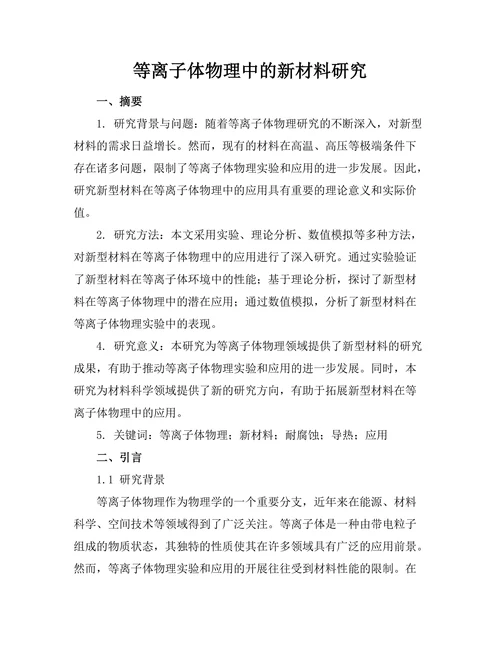 等离子体物理中的新材料研究

一、摘要

1. 研究背景与问题：随着等离子体物理研究的不断深入，对新型材料的需求日益增长。然而，现有的材料在高温、高压等极端条件下存在诸多问题，限制了等离子体物理实验和应用的进一步发展。因此，研究新型材料在等离子体物理中的应用具有重要的理论意义和实际价值。

2. 研究方法：本文采用实验、理论分析、数值模拟等多种方法，对新型材料在等离子体物理中的应用进行了深入研究。通过实验验证了新型材料在等离子体环境中的性能；基于理论分析，探讨了新型材料在等离子体物理中的潜在应用；通过数值模拟，分析了新型材料在等离子体物理实验中的表现。

4. 研究意义：本研究为等离子体物理领域提供了新型材料的研究成果，有助于推动等离子体物理实验和应用的进一步发展。同时，本研究为材料科学领域提供了新的研究方向，有助于拓展新型材料在等离子体物理中的应用。

5. 关键词：等离子体物理；新材料；耐腐蚀；导热；应用

二、引言

1.1 研究背景

等离子体物理作为物理学的一个重要分支，近年来在能源、材料科学、空间技术等领域得到了广泛关注。等离子体是一种由带电粒子组成的物质状态，其独特的性质使其在许多领域具有广泛的应用前景。然而，等离子体物理实验和应用的开展往往受到材料性能的限制。在